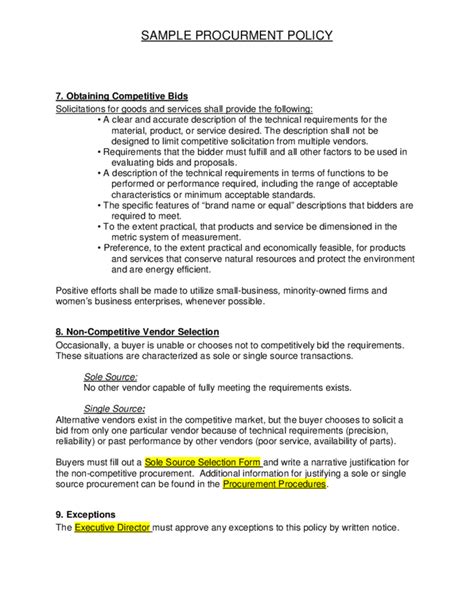 SAMPLE PROCURMENT POLICY

7. Obtaining Competitive Bids

Solicitations for goods and services shall provide the following:

• A clear and accurate description of the technical requirements for the material, product, or service desired. The description shall not be designed to limit competitive solicitation from multiple vendors.
• Requirements that the bidder must fulfill and all other factors to be used in evaluating bids and proposals.
• A description of the technical requirements in terms of functions to be performed or performance required, including the range of acceptable characteristics or minimum acceptable standards.
• The specific features of "brand name or equal" descriptions that bidders are required to meet.
• To the extent practical, that products and service be dimensioned in the metric system of measurement.
• Preference, to the extent practical and economically feasible, for products and services that conserve natural resources and protect the environment and are energy efficient.

Positive efforts shall be made to utilize small-business, minority-owned firms and women's business enterprises, whenever possible.

8. Non-Competitive Vendor Selection

Occasionally, a buyer is unable or chooses not to competitively bid the requirements. These situations are characterized as sole or single source transactions.

Sole Source:
No other vendor capable of fully meeting the requirements exists.

Single Source:
Alternative vendors exist in the competitive market, but the buyer chooses to solicit a bid from only one particular vendor because of technical requirements (precision, reliability) or past performance by other vendors (poor service, availability of parts).

Buyers must fill out a Sole Source Selection Form and write a narrative justification for the non-competitive procurement. Additional information for justifying a sole or single source procurement can be found in the Procurement Procedures.

9. Exceptions

The Executive Director must approve any exceptions to this policy by written notice.